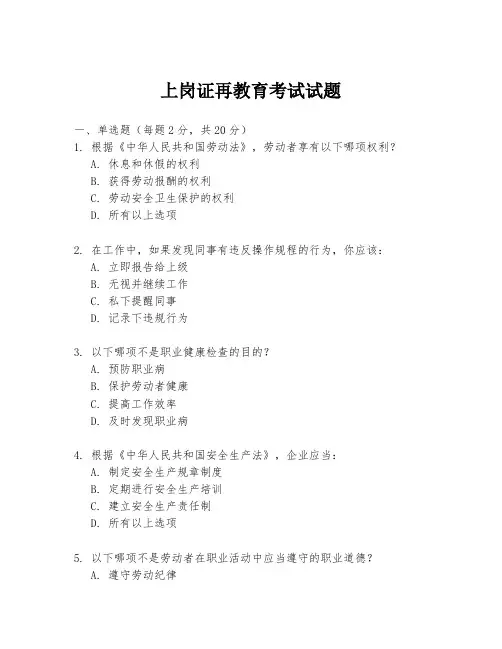 上岗证再教育考试试题

一、单选题（每题 2 分，共 20 分）

1. 根据《中华人民共和国劳动法》，劳动者享有以下哪项权利？
A. 休息和休假的权利
B. 获得劳动报酬的权利
C. 劳动安全卫生保护的权利
D. 所有以上选项

2. 在工作中，如果发现同事有违反操作规程的行为，你应该：
A. 立即报告给上级
B. 无视并继续工作
C. 私下提醒同事
D. 记录下违规行为

3. 以下哪项不是职业健康检查的目的？
A. 预防职业病
B. 保护劳动者健康
C. 提高工作效率
D. 及时发现职业病

4. 根据《中华人民共和国安全生产法》，企业应当：
A. 制定安全生产规章制度
B. 定期进行安全生产培训
C. 建立安全生产责任制
D. 所有以上选项

5. 以下哪项不是劳动者在职业活动中应当遵守的职业道德？
A. 遵守劳动纪律